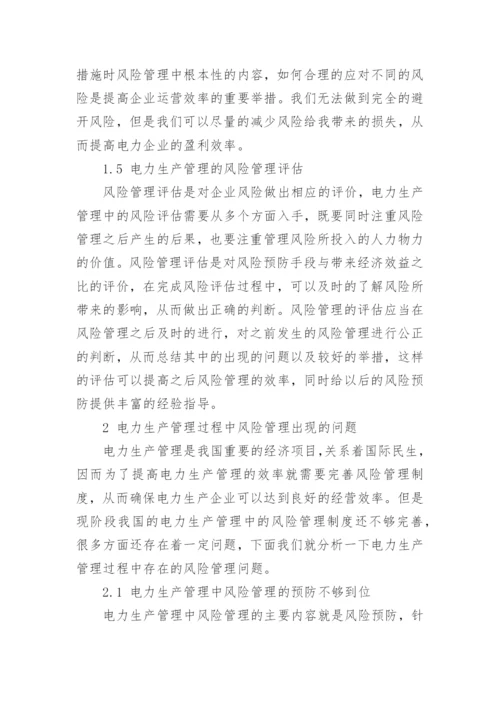 措施时风险管理中根本性的内容，如何合理的应对不同的风险是提高企业运营效率的重要举措。我们无法做到完全的避开风险，但是我们可以尽量的减少风险给我带来的损失，从而提高电力企业的盈利效率。

1.5 电力生产管理的风险管理评估

风险管理评估是对企业风险做出相应的评价，电力生产管理中的风险评估需要从多个方面入手，既要同时注重风险管理之后产生的后果，也要注重管理风险所投入的人力物力的价值。风险管理评估是对风险预防手段与带来经济效益之比的评价，在完成风险评估过程中，可以及时的了解风险所带来的影响，从而做出正确的判断。风险管理的评估应当在风险管理之后及时的进行，对之前发生的风险管理进行公正的判断，从而总结其中的出现的问题以及较好的举措，这样的评估可以提高之后风险管理的效率，同时给以后的风险预防提供丰富的经验指导。

2 电力生产管理过程中风险管理出现的问题

电力生产管理是我国重要的经济项目，关系着国际民生，因而为了提高电力生产管理的效率就需要完善风险管理制度，从而确保电力生产企业可以达到良好的经营效率。但是现阶段我国的电力生产管理中的风险管理制度还不够完善，很多方面还存在着一定问题，下面我们就分析一下电力生产管理过程中存在的风险管理问题。

2.1 电力生产管理中风险管理的预防不够到位

电力生产管理中风险管理的主要内容就是风险预防，针